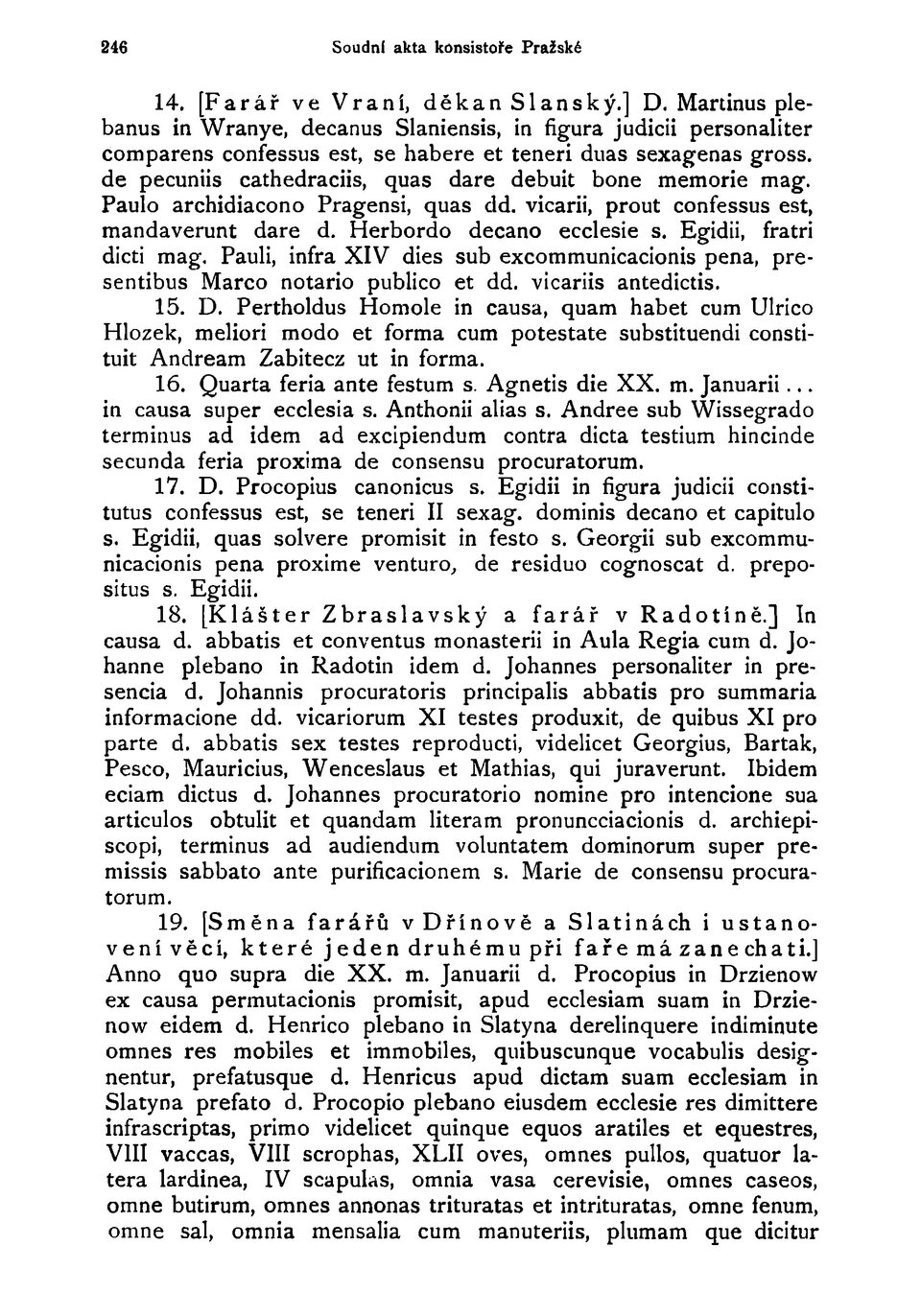 246 Soudní akta konsistoře Pražské

14. [Farář ve Vraní, děkan Slanský.] D. Martinus plebanus in Wranye, decanus Slaniensis, in figura judicii personaliter comparens confessus est, se habere et teneri duas sexagenas gross. de pecuniis cathedraciis, quas dare debuit bone memorie mag. Paulo archidiacono Pragensi, quas dd. vicarii, prout confessus est, mandaverunt dare d. Herbordo decano ecclesie s. Egidii, fratri dicti mag. Pauli, infra XIV dies sub excommunicacionis pena, presentibus Marco notario publico et dd. vicariis antedictis.

15. D. Pertholdus Homole in causa, quam habet cum Ulrico Hlozek, meliori modo et forma cum potestate substituendi constituit Andream Zabitecz ut in forma.

16. Quarta feria ante festum s. Agnetis die XX. m. Januarii... in causa super ecclesia s. Anthonii alias s. Andree sub Wissegrado terminus ad idem ad excipiendum contra dicta testium hincinde secunda feria proxima de consensu procuratorum.

17. D. Procopius canonicus s. Egidii in figura judicii constitutus confessus est, se teneri II sexag. dominis decano et capitulo s. Egidii, quas solvere promisit in festo s. Georgii sub excommunicacionis pena proxime venturo, de residuo cognoscat d. prepositus s. Egidii.

18. [Klášter Zbraslavský a farář v Radotíně.] In causa d. abbatis et conventus monasterii in Aula Regia cum d. Johanne plebano in Radotin idem d. Johannes personaliter in presencia d. Johannis procuratoris principalis abbatis pro summaria informacione dd. vicariorum XI testes produxit, de quibus XI pro parte d. abbatis sex testes reproducti, videlicet Georgius, Bartak, Pesco, Mauricius, Wenceslaus et Mathias, qui juraverunt. Ibidem eciam dictus d. Johannes procuratorio nomine pro intencione sua articulos obtulit et quandam literam pronuncciacionis d. archiepiscopi, terminus ad audiendum voluntatem dominorum super premissis sabbato ante purificacionem s. Marie de consensu procuratorum.

19. [Směna farářů v Dřínově a Slatinách i ustanovení věcí, které jeden druhému při faře má zanechati.] Anno quo supra die XX. m. Januarii d. Procopius in Drzienow ex causa permutacionis promisit, apud ecclesiam suam in Drzienow eidem d. Henrico plebano in Slatyna derelinquere indiminute omnes res mobiles et immobiles, quibuscunque vocabulis designentur, prefatusque d. Henricus apud dictam suam ecclesiam in Slatyna prefato d. Procopio plebano eiusdem ecclesie res dimittere infrascriptas, primo videlicet quinque equos aratiles et equestres, VIII vaccas, VIII scrophas, XLII oves, omnes pullos, quatuor latera lardinea, IV scapulas, omnia vasa cerevisie, omnes caseos, omne butirum, omnes annonas trituratas et intrituratas, omne fenum, omne sal, omnia mensalia cum manuteriis, plumam que dicitur